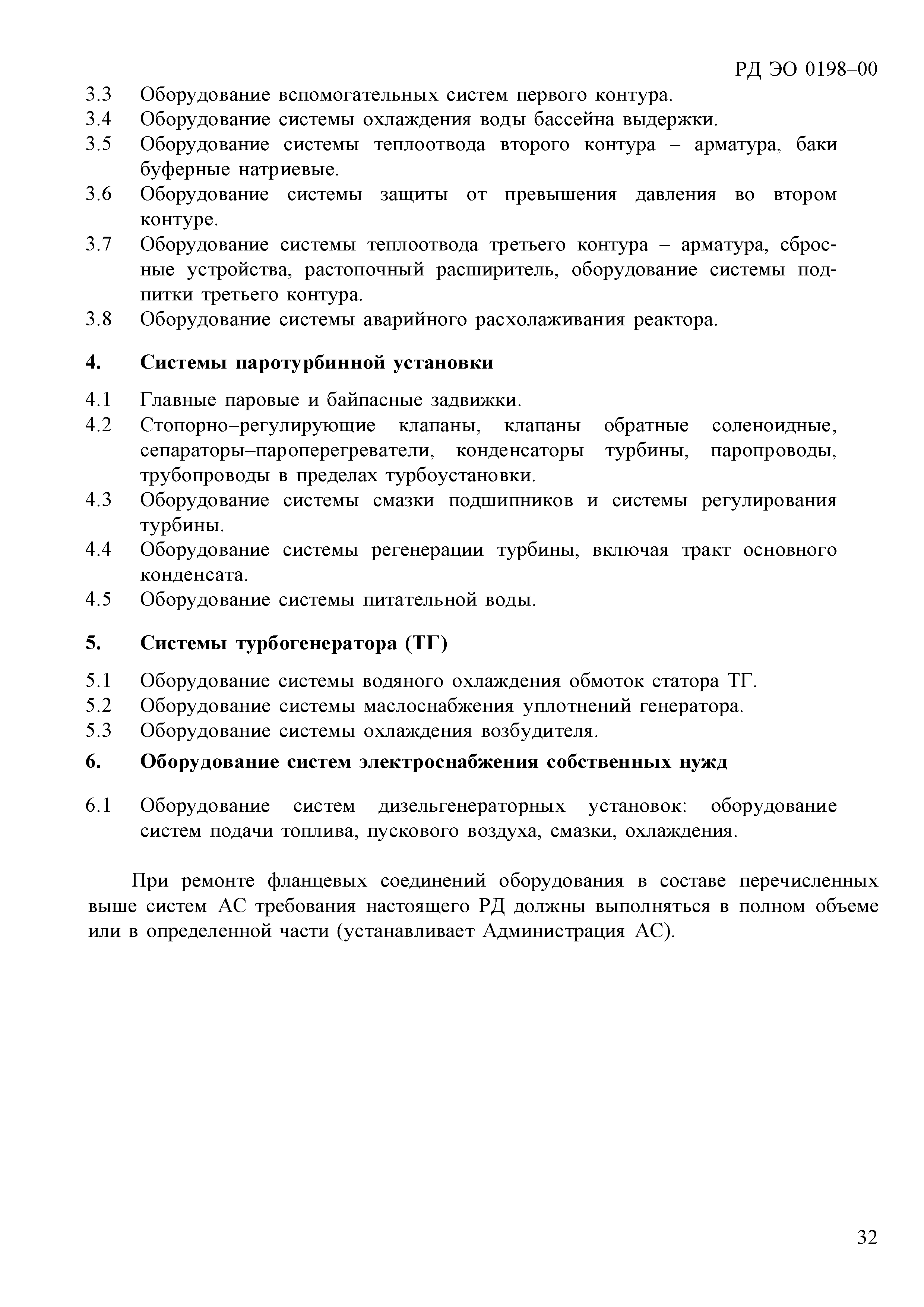 РД ЭО 0198–00

3.3 Оборудование вспомогательных систем первого контура.
3.4 Оборудование системы охлаждения воды бассейна выдержки.
3.5 Оборудование системы теплоотвода второго контура – арматура, баки буферные натриевые.
3.6 Оборудование системы защиты от превышения давления во втором контуре.
3.7 Оборудование системы теплоотвода третьего контура – арматура, сбросные устройства, растопочный расширитель, оборудование системы подпитки третьего контура.
3.8 Оборудование системы аварийного расхолаживания реактора.

4. Системы паротурбинной установки

4.1 Главные паровые и байпасные задвижки.
4.2 Стопорно–регулирующие клапаны, клапаны обратные соленоидные, сепараторы–пароперегреватели, конденсаторы турбины, паропроводы, трубопроводы в пределах турбоустановки.
4.3 Оборудование системы смазки подшипников и системы регулирования турбины.
4.4 Оборудование системы регенерации турбины, включая тракт основного конденсата.
4.5 Оборудование системы питательной воды.

5. Системы турбогенератора (ТГ)

5.1 Оборудование системы водяного охлаждения обмоток статора ТГ.
5.2 Оборудование системы маслоснабжения уплотнений генератора.
5.3 Оборудование системы охлаждения возбудителя.

6. Оборудование систем электроснабжения собственных нужд

6.1 Оборудование систем дизельгенераторных установок: оборудование систем подачи топлива, пускового воздуха, смазки, охлаждения.

При ремонте фланцевых соединений оборудования в составе перечисленных выше систем АС требования настоящего РД должны выполняться в полном объеме или в определенной части (устанавливает Администрация АС).

32